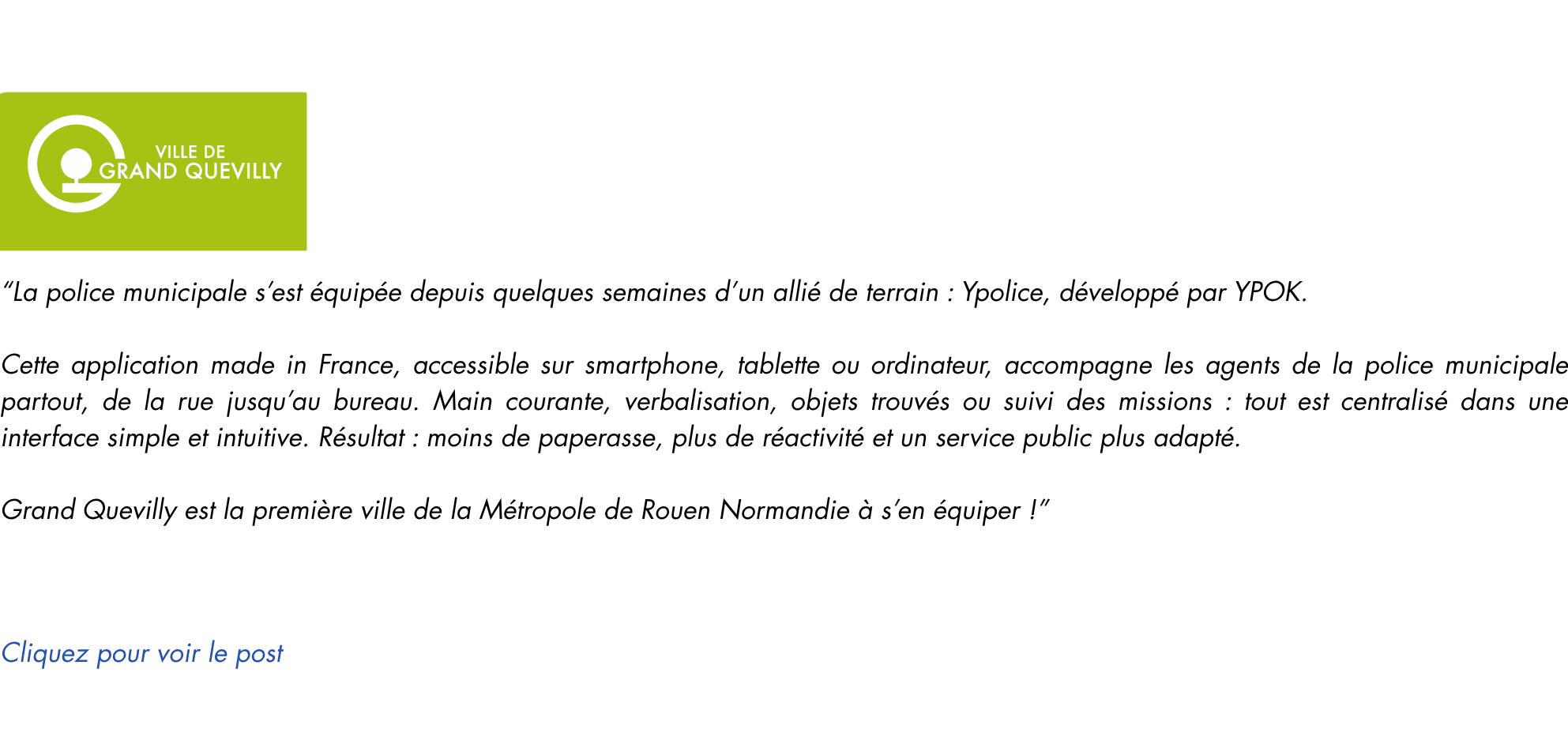 VILLE DE
GRAND QUEVILLY

"La police municipale s'est équipée depuis quelques semaines d'un allié de terrain : Ypolice, développé par YPOK.

Cette application made in France, accessible sur smartphone, tablette ou ordinateur, accompagne les agents de la police municipale partout, de la rue jusqu'au bureau. Main courante, verbalisation, objets trouvés ou suivi des missions : tout est centralisé dans une interface simple et intuitive. Résultat : moins de paperasse, plus de réactivité et un service public plus adapté.

Grand Quevilly est la première ville de la Métropole de Rouen Normandie à s'en équiper !"

Cliquez pour voir le post